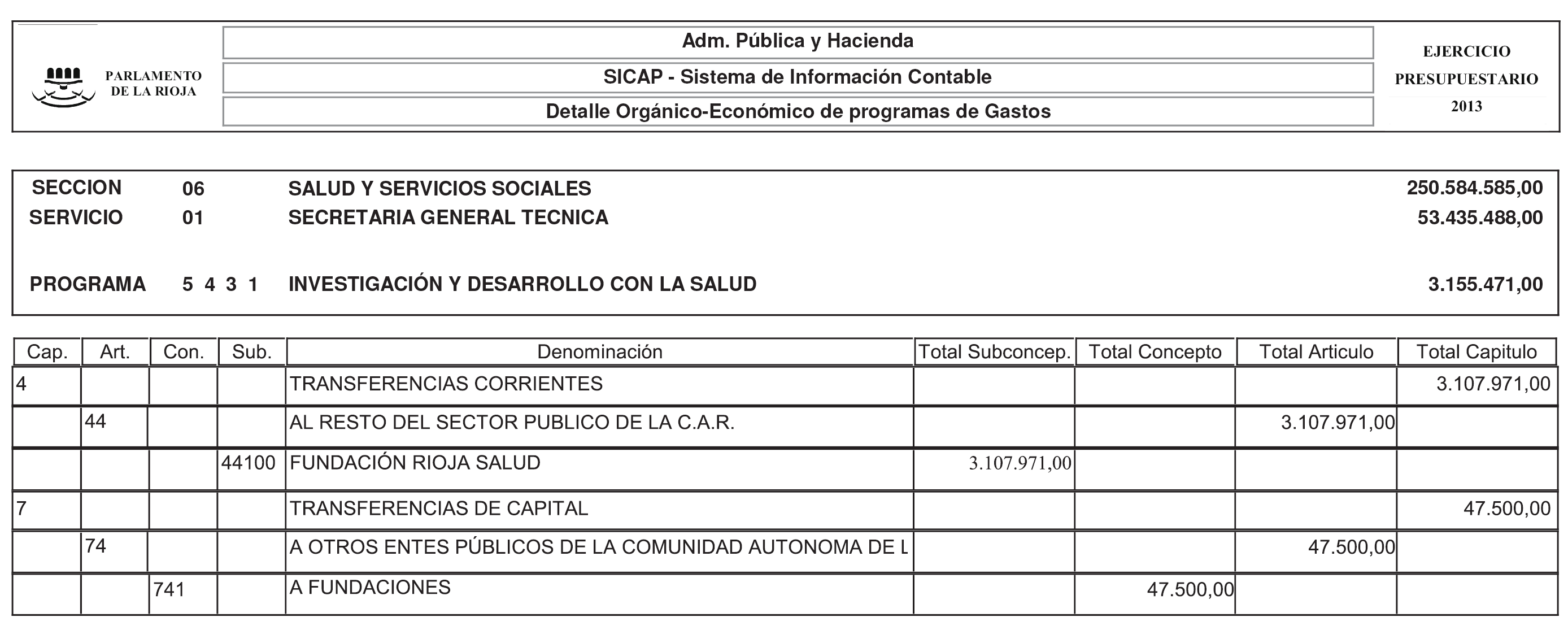 PARLAMENTO DE LA RIOJA

Adm. Pública y Hacienda

SICAP - Sistema de Información Contable

Detalle Orgánico-Económico de programas de Gastos

EJERCICIO PRESUPUESTARIO 2013

SECCION 06 SALUD Y SERVICIOS SOCIALES 250.584.585,00
SERVICIO 01 SECRETARIA GENERAL TECNICA 53.435.488,00

PROGRAMA 5 4 3 1 INVESTIGACIÓN Y DESARROLLO CON LA SALUD 3.155.471,00

| Cap. | Art. | Con. | Sub. | Denominación | Total Subconcep. | Total Concepto | Total Articulo | Total Capitulo |
|---|---|---|---|---|---|---|---|---|
| 4 | | | | TRANSFERENCIAS CORRIENTES | | | | 3.107.971,00 |
| | 44 | | | AL RESTO DEL SECTOR PUBLICO DE LA C.A.R. | | | 3.107.971,00 | |
| | | | 44100 | FUNDACIÓN RIOJA SALUD | 3.107.971,00 | | | |
| 7 | | | | TRANSFERENCIAS DE CAPITAL | | | | 47.500,00 |
| | 74 | | | A OTROS ENTES PÚBLICOS DE LA COMUNIDAD AUTONOMA DE L | | | 47.500,00 | |
| | | 741 | | A FUNDACIONES | | 47.500,00 | | |